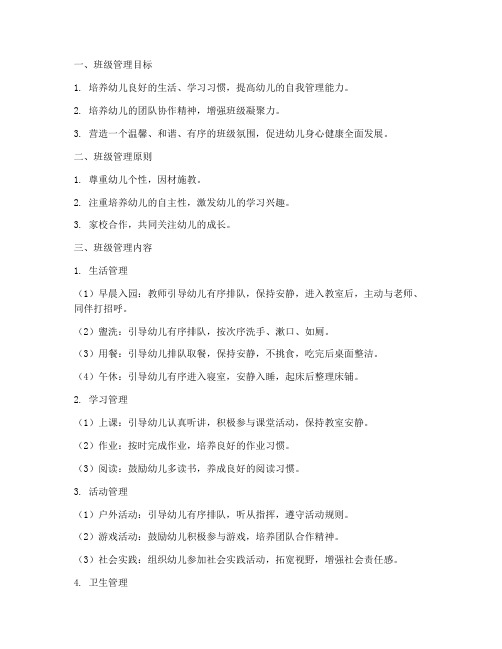 一、班级管理目标

1. 培养幼儿良好的生活、学习习惯，提高幼儿的自我管理能力。

2. 培养幼儿的团队协作精神，增强班级凝聚力。

3. 营造一个温馨、和谐、有序的班级氛围，促进幼儿身心健康全面发展。

二、班级管理原则

1. 尊重幼儿个性，因材施教。

2. 注重培养幼儿的自主性，激发幼儿的学习兴趣。

3. 家校合作，共同关注幼儿的成长。

三、班级管理内容

1. 生活管理

（1）早晨入园：教师引导幼儿有序排队，保持安静，进入教室后，主动与老师、同伴打招呼。

（2）盥洗：引导幼儿有序排队，按次序洗手、漱口、如厕。

（3）用餐：引导幼儿排队取餐，保持安静，不挑食，吃完后桌面整洁。

（4）午休：引导幼儿有序进入寝室，安静入睡，起床后整理床铺。

2. 学习管理

（1）上课：引导幼儿认真听讲，积极参与课堂活动，保持教室安静。

（2）作业：按时完成作业，培养良好的作业习惯。

（3）阅读：鼓励幼儿多读书，养成良好的阅读习惯。

3. 活动管理

（1）户外活动：引导幼儿有序排队，听从指挥，遵守活动规则。

（2）游戏活动：鼓励幼儿积极参与游戏，培养团队合作精神。

（3）社会实践：组织幼儿参加社会实践活动，拓宽视野，增强社会责任感。

4. 卫生管理